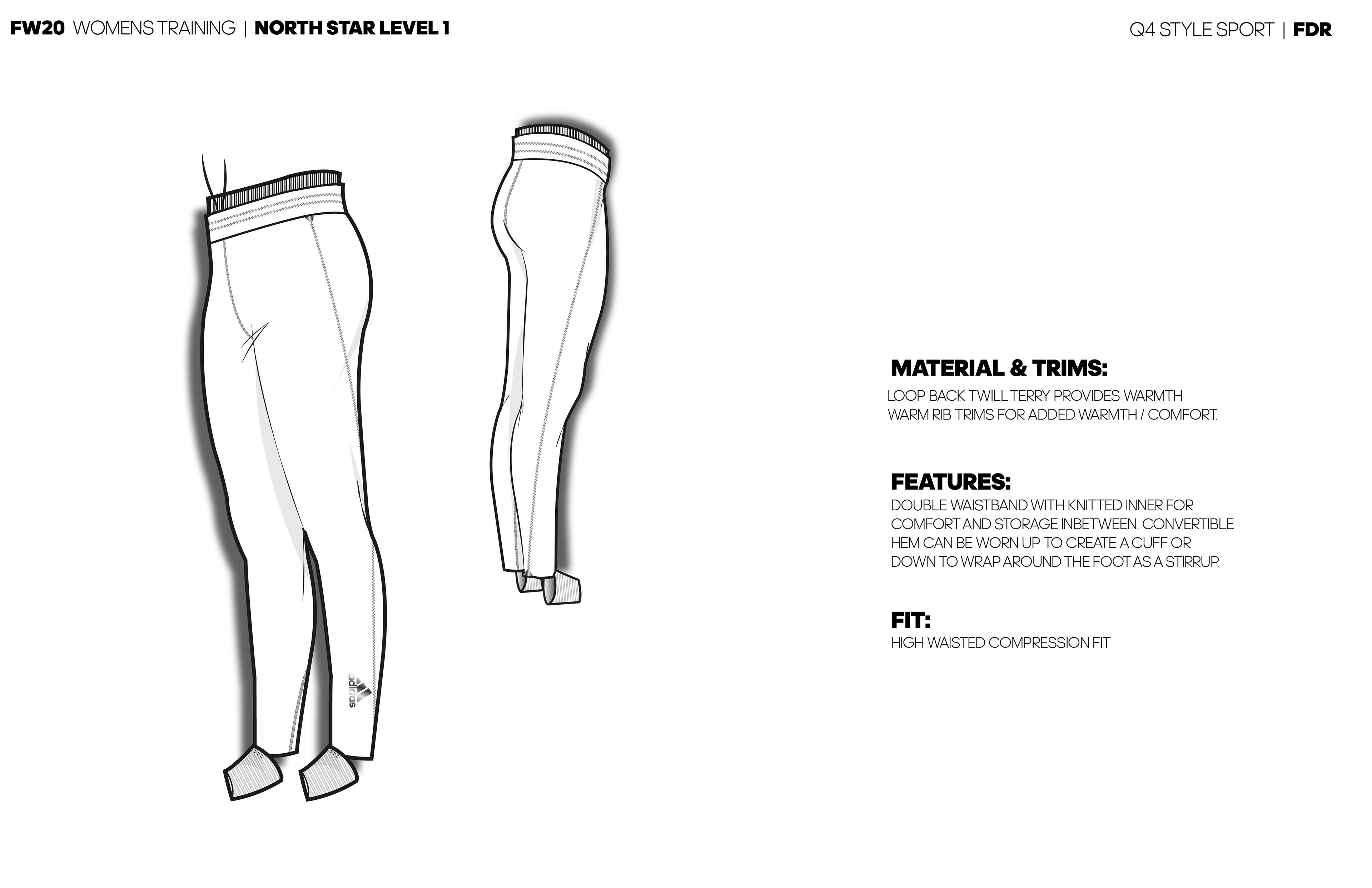 FW20 WOMENS TRAINING | NORTH STAR LEVEL 1

Q4 STYLE SPORT | FDR

adidas

MATERIAL & TRIMS:
LOOP BACK TWILL TERRY PROVIDES WARMTH
WARM RIB TRIMS FOR ADDED WARMTH / COMFORT.

FEATURES:
DOUBLE WAISTBAND WITH KNITTED INNER FOR COMFORT AND STORAGE INBETWEEN. CONVERTIBLE HEM CAN BE WORN UP TO CREATE A CUFF OR DOWN TO WRAP AROUND THE FOOT AS A STIRRUP.

FIT:
HIGH WAISTED COMPRESSION FIT